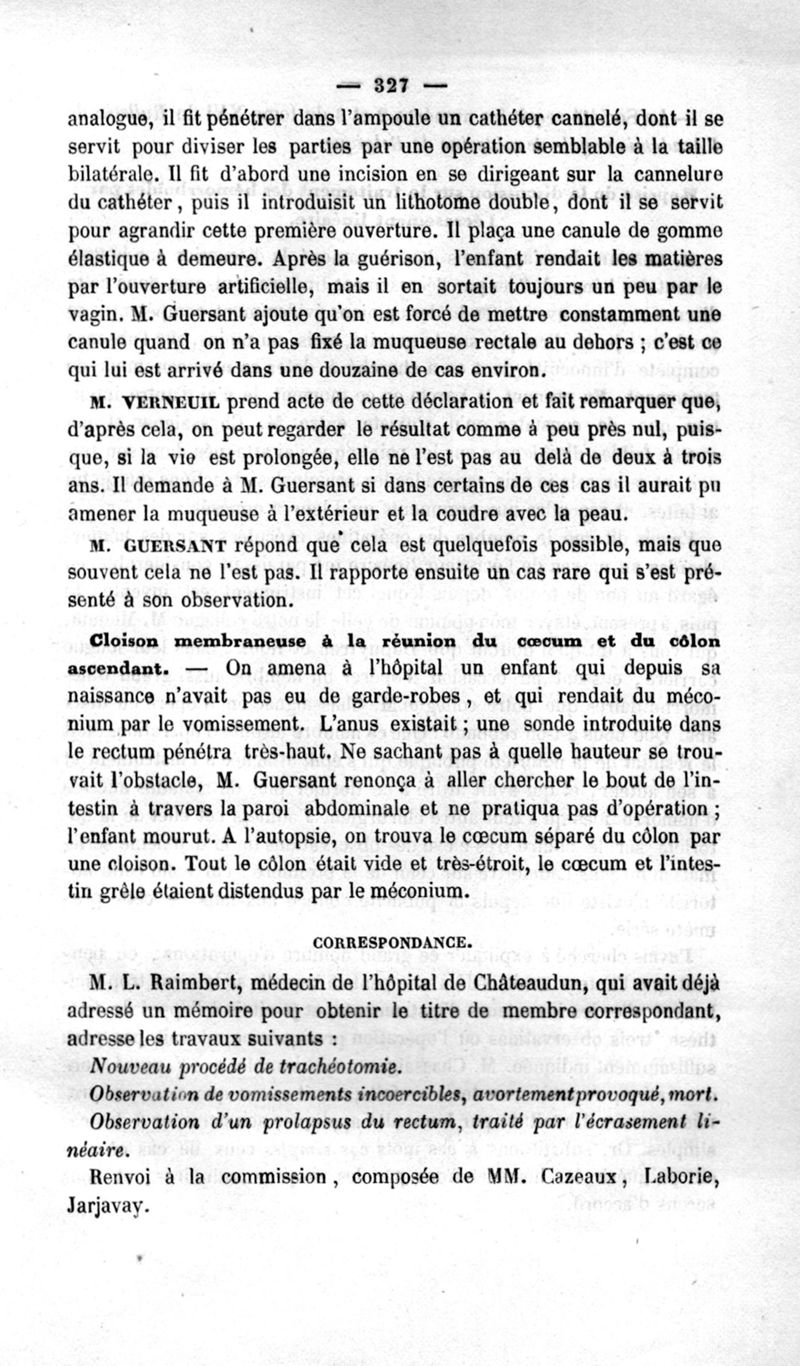 — 327 —

analogue, il fit pénétrer dans l'ampoule un cathéter cannelé, dont il se servit pour diviser les parties par une opération semblable à la taille bilatérale. Il fit d'abord une incision en se dirigeant sur la cannelure du cathéter, puis il introduisit un lithotome double, dont il se servit pour agrandir cette première ouverture. Il plaça une canule de gomme élastique à demeure. Après la guérison, l'enfant rendait les matières par l'ouverture artificielle, mais il en sortait toujours un peu par le vagin. M. Guersant ajoute qu'on est forcé de mettre constamment une canule quand on n'a pas fixé la muqueuse rectale au dehors ; c'est ce qui lui est arrivé dans une douzaine de cas environ.

M. VERNEUIL prend acte de cette déclaration et fait remarquer que, d'après cela, on peut regarder le résultat comme à peu près nul, puisque, si la vie est prolongée, elle ne l'est pas au delà de deux à trois ans. Il demande à M. Guersant si dans certains de ces cas il aurait pu amener la muqueuse à l'extérieur et la coudre avec la peau.

M. GUERSANT répond que cela est quelquefois possible, mais que souvent cela ne l'est pas. Il rapporte ensuite un cas rare qui s'est présenté à son observation.

Cloison membraneuse à la réunion du cœcum et du côlon ascendant. — On amena à l'hôpital un enfant qui depuis sa naissance n'avait pas eu de garde-robes, et qui rendait du méconium par le vomissement. L'anus existait ; une sonde introduite dans le rectum pénétra très-haut. Ne sachant pas à quelle hauteur se trouvait l'obstacle, M. Guersant renonça à aller chercher le bout de l'intestin à travers la paroi abdominale et ne pratiqua pas d'opération ; l'enfant mourut. A l'autopsie, on trouva le cœcum séparé du côlon par une cloison. Tout le côlon était vide et très-étroit, le cœcum et l'intestin grêle étaient distendus par le méconium.

CORRESPONDANCE.

M. L. Raimbert, médecin de l'hôpital de Châteaudun, qui avait déjà adressé un mémoire pour obtenir le titre de membre correspondant, adresse les travaux suivants :

Nouveau procédé de trachéotomie.

Observation de vomissements incoercibles, avortement provoqué, mort.

Observation d'un prolapsus du rectum, traité par l'écrasement linéaire.

Renvoi à la commission, composée de MM. Cazeaux, Laborie, Jarjavay.